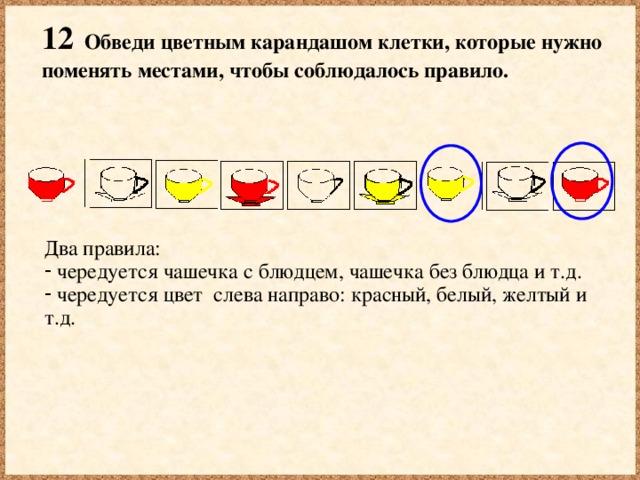 12 Обведи цветным карандашом клетки, которые нужно поменять местами, чтобы соблюдалось правило.

Два правила:
- чередуется чашечка с блюдцем, чашечка без блюдца и т.д.
- чередуется цвет слева направо: красный, белый, желтый и т.д.